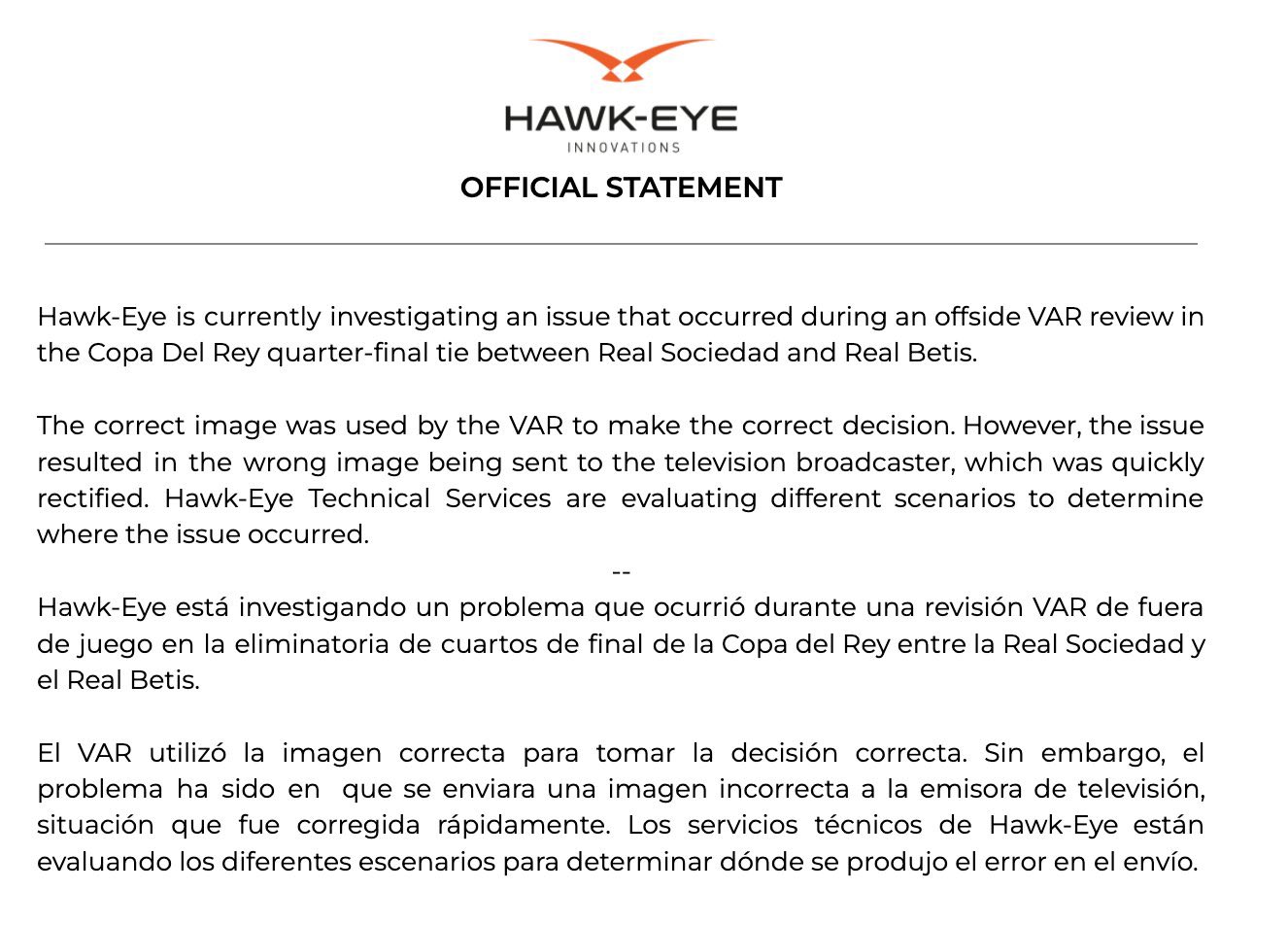 HAWK-EYE
INNOVATIONS

OFFICIAL STATEMENT

Hawk-Eye is currently investigating an issue that occurred during an offside VAR review in the Copa Del Rey quarter-final tie between Real Sociedad and Real Betis.

The correct image was used by the VAR to make the correct decision. However, the issue resulted in the wrong image being sent to the television broadcaster, which was quickly rectified. Hawk-Eye Technical Services are evaluating different scenarios to determine where the issue occurred.

--

Hawk-Eye está investigando un problema que ocurrió durante una revisión VAR de fuera de juego en la eliminatoria de cuartos de final de la Copa del Rey entre la Real Sociedad y el Real Betis.

El VAR utilizó la imagen correcta para tomar la decisión correcta. Sin embargo, el problema ha sido en que se enviara una imagen incorrecta a la emisora de televisión, situación que fue corregida rápidamente. Los servicios técnicos de Hawk-Eye están evaluando los diferentes escenarios para determinar dónde se produjo el error en el envío.